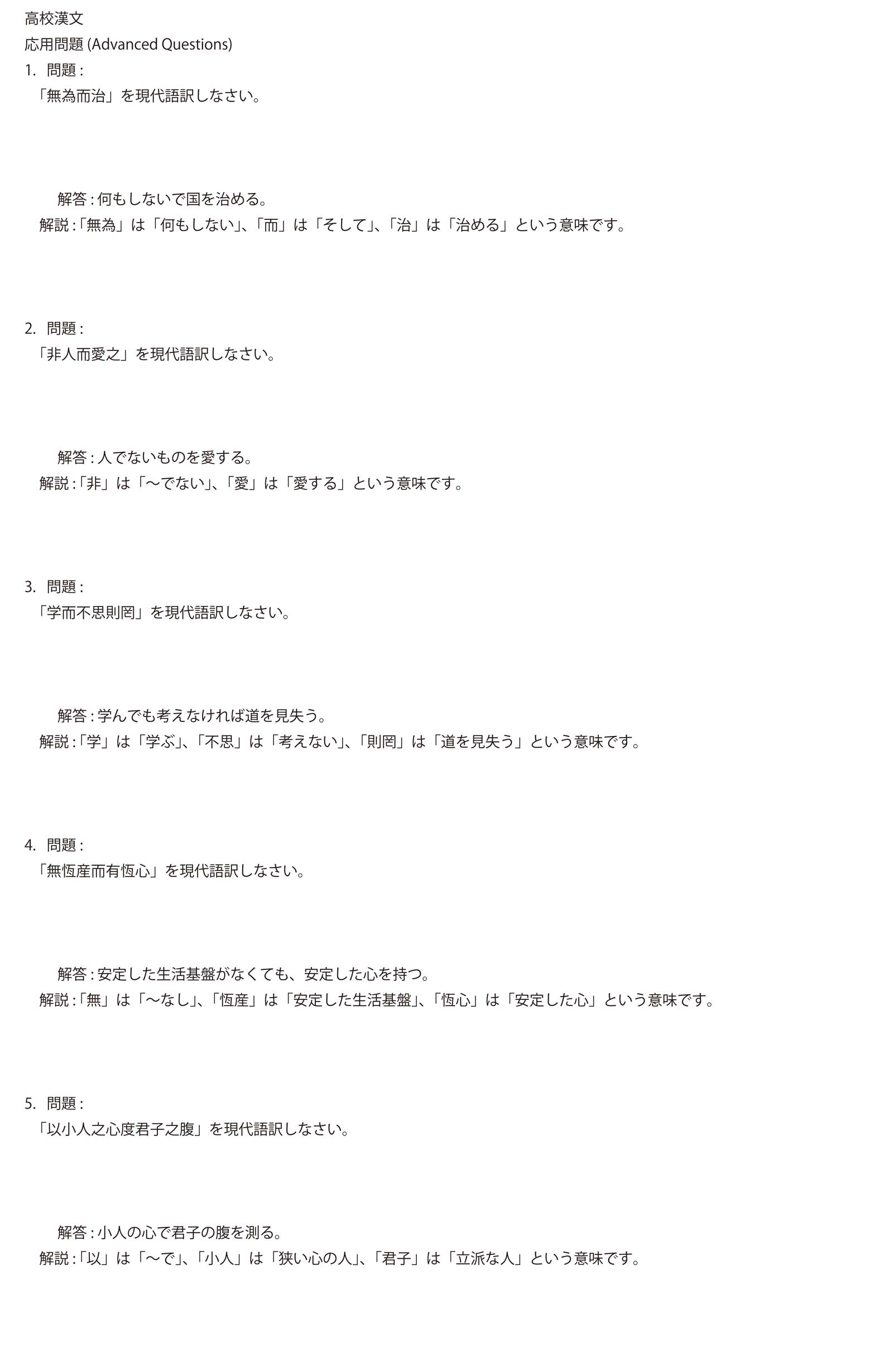 高校漢文

応用問題 (Advanced Questions)

1. 問題:

「無為而治」を現代語訳しなさい。

解答:何もしないで国を治める。

解説:「無為」は「何もしない」、「而」は「そして」、「治」は「治める」という意味です。

2. 問題:

「非人而愛之」を現代語訳しなさい。

解答:人でないものを愛する。

解説:「非」は「〜でない」、「愛」は「愛する」という意味です。

3. 問題:

「学而不思則罔」を現代語訳しなさい。

解答:学んでも考えなければ道を見失う。

解説:「学」は「学ぶ」、「不思」は「考えない」、「則罔」は「道を見失う」という意味です。

4. 問題:

「無恆産而有恆心」を現代語訳しなさい。

解答:安定した生活基盤がなくても、安定した心を持つ。

解説:「無」は「〜なし」、「恆産」は「安定した生活基盤」、「恆心」は「安定した心」という意味です。

5. 問題:

「以小人之心度君子之腹」を現代語訳しなさい。

解答:小人の心で君子の腹を測る。

解説:「以」は「〜で」、「小人」は「狭い心の人」、「君子」は「立派な人」という意味です。